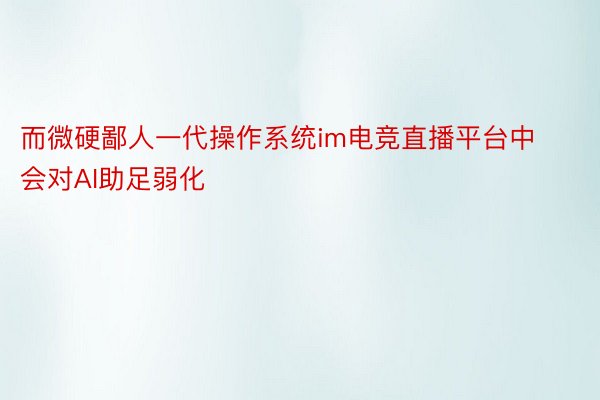 而微硬鄙人一代操作系统im电竞直播平台中会对AI助足弱化